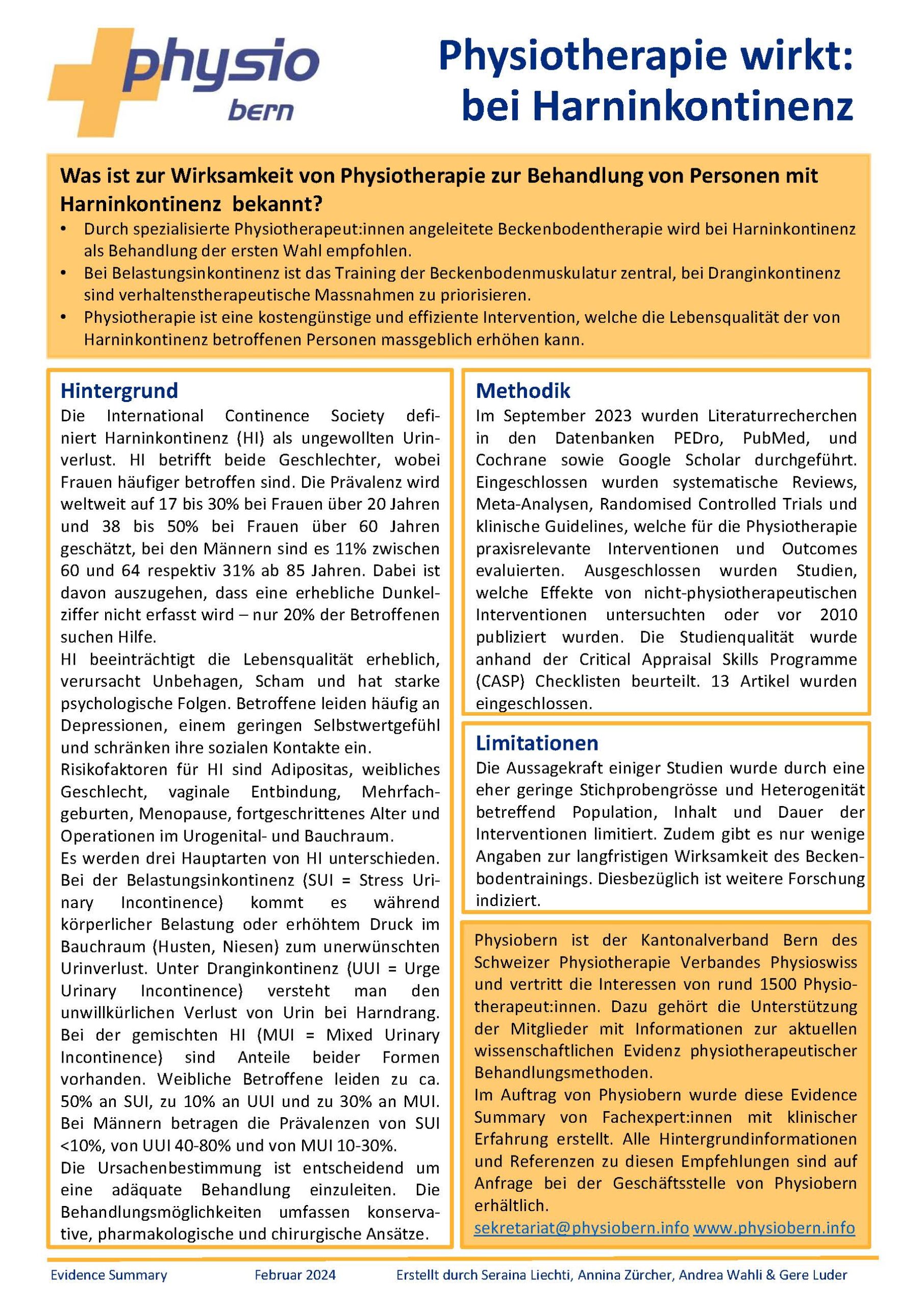 physio
bern

Physiotherapie wirkt:
bei Harninkontinenz

Was ist zur Wirksamkeit von Physiotherapie zur Behandlung von Personen mit Harninkontinenz bekannt?

• Durch spezialisierte Physiotherapeut:innen angeleitete Beckenbodentherapie wird bei Harninkontinenz als Behandlung der ersten Wahl empfohlen.
• Bei Belastungsinkontinenz ist das Training der Beckenbodenmuskulatur zentral, bei Dranginkontinenz sind verhaltenstherapeutische Massnahmen zu priorisieren.
• Physiotherapie ist eine kostengünstige und effiziente Intervention, welche die Lebensqualität der von Harninkontinenz betroffenen Personen massgeblich erhöhen kann.

Hintergrund
Die International Continence Society definiert Harninkontinenz (HI) als ungewollten Urinverlust. HI betrifft beide Geschlechter, wobei Frauen häufiger betroffen sind. Die Prävalenz wird weltweit auf 17 bis 30% bei Frauen über 20 Jahren und 38 bis 50% bei Frauen über 60 Jahren geschätzt, bei den Männern sind es 11% zwischen 60 und 64 respektiv 31% ab 85 Jahren. Dabei ist davon auszugehen, dass eine erhebliche Dunkelziffer nicht erfasst wird – nur 20% der Betroffenen suchen Hilfe.
HI beeinträchtigt die Lebensqualität erheblich, verursacht Unbehagen, Scham und hat starke psychologische Folgen. Betroffene leiden häufig an Depressionen, einem geringen Selbstwertgefühl und schränken ihre sozialen Kontakte ein.
Risikofaktoren für HI sind Adipositas, weibliches Geschlecht, vaginale Entbindung, Mehrfachgeburten, Menopause, fortgeschrittenes Alter und Operationen im Urogenital- und Bauchraum.
Es werden drei Hauptarten von HI unterschieden. Bei der Belastungsinkontinenz (SUI = Stress Urinary Incontinence) kommt es während körperlicher Belastung oder erhöhtem Druck im Bauchraum (Husten, Niesen) zum unerwünschten Urinverlust. Unter Dranginkontinenz (UUI = Urge Urinary Incontinence) versteht man den unwillkürlichen Verlust von Urin bei Harndrang. Bei der gemischten HI (MUI = Mixed Urinary Incontinence) sind Anteile beider Formen vorhanden. Weibliche Betroffene leiden zu ca. 50% an SUI, zu 10% an UUI und zu 30% an MUI. Bei Männern betragen die Prävalenzen von SUI <10%, von UUI 40-80% und von MUI 10-30%.
Die Ursachenbestimmung ist entscheidend um eine adäquate Behandlung einzuleiten. Die Behandlungsmöglichkeiten umfassen konservative, pharmakologische und chirurgische Ansätze.

Methodik
Im September 2023 wurden Literaturrecherchen in den Datenbanken PEDro, PubMed, und Cochrane sowie Google Scholar durchgeführt. Eingeschlossen wurden systematische Reviews, Meta-Analysen, Randomised Controlled Trials und klinische Guidelines, welche für die Physiotherapie praxisrelevante Interventionen und Outcomes evaluierten. Ausgeschlossen wurden Studien, welche Effekte von nicht-physiotherapeutischen Interventionen untersuchten oder vor 2010 publiziert wurden. Die Studienqualität wurde anhand der Critical Appraisal Skills Programme (CASP) Checklisten beurteilt. 13 Artikel wurden eingeschlossen.

Limitationen
Die Aussagekraft einiger Studien wurde durch eine eher geringe Stichprobengrösse und Heterogenität betreffend Population, Inhalt und Dauer der Interventionen limitiert. Zudem gibt es nur wenige Angaben zur langfristigen Wirksamkeit des Beckenbodentrainings. Diesbezüglich ist weitere Forschung indiziert.

Physiobern ist der Kantonalverband Bern des Schweizer Physiotherapie Verbandes Physioswiss und vertritt die Interessen von rund 1500 Physiotherapeut:innen. Dazu gehört die Unterstützung der Mitglieder mit Informationen zur aktuellen wissenschaftlichen Evidenz physiotherapeutischer Behandlungsmethoden.
Im Auftrag von Physiobern wurde diese Evidence Summary von Fachexpert:innen mit klinischer Erfahrung erstellt. Alle Hintergrundinformationen und Referenzen zu diesen Empfehlungen sind auf Anfrage bei der Geschäftsstelle von Physiobern erhältlich.
sekretariat@physiobern.info www.physiobern.info

Evidence Summary Februar 2024 Erstellt durch Seraina Liechti, Annina Zürcher, Andrea Wahli & Gere Luder